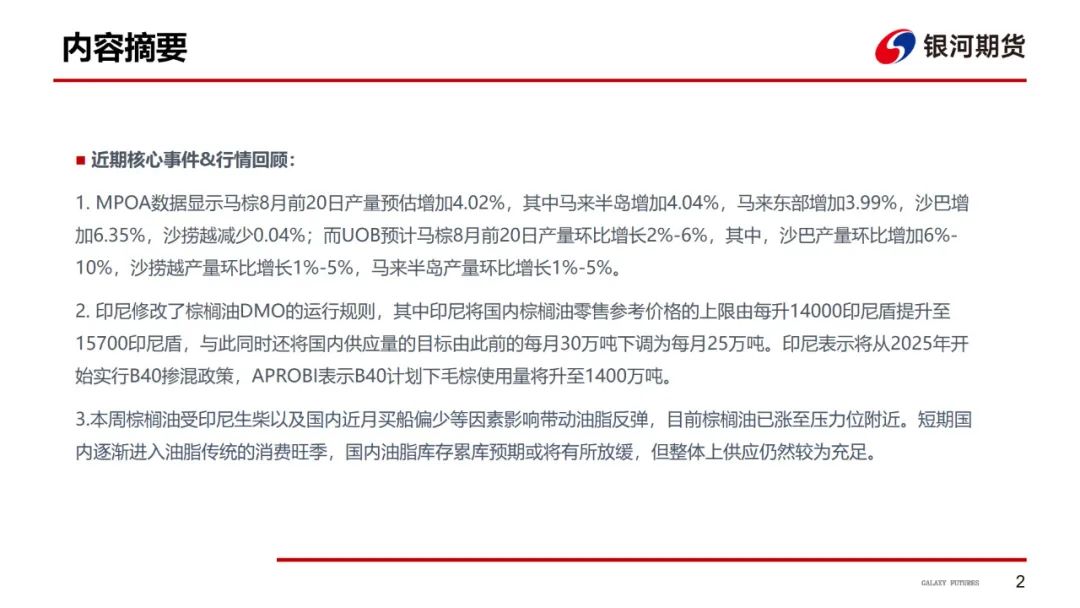 内容摘要

银河期货

■ 近期核心事件&行情回顾：

1. MPOA数据显示马棕8月前20日产量预估增加4.02%，其中马来半岛增加4.04%，马来东部增加3.99%，沙巴增加6.35%，沙捞越减少0.04%；而UOB预计马棕8月前20日产量环比增长2%-6%，其中，沙巴产量环比增加6%-10%，沙捞越产量环比增长1%-5%，马来半岛产量环比增长1%-5%。

2. 印尼修改了棕榈油DMO的运行规则，其中印尼将国内棕榈油零售参考价格的上限由每升14000印尼盾提升至15700印尼盾，与此同时还将国内供应量的目标由此前的每月30万吨下调为每月25万吨。印尼表示将从2025年开始实行B40掺混政策，APROBI表示B40计划下毛棕使用量将升至1400万吨。

3.本周棕榈油受印尼生柴以及国内近月买船偏少等因素影响带动油脂反弹，目前棕榈油已涨至压力位附近。短期国内逐渐进入油脂传统的消费旺季，国内油脂库存累库预期或将有所放缓，但整体上供应仍然较为充足。

GALAXY FUTURES

2